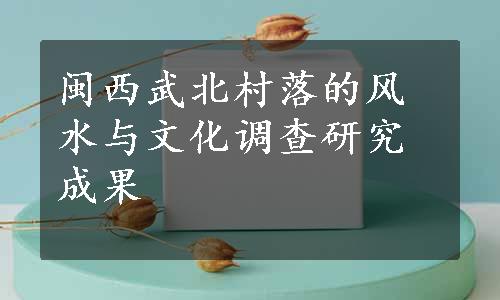 闽西武北村落的风水与文化调查研究成果